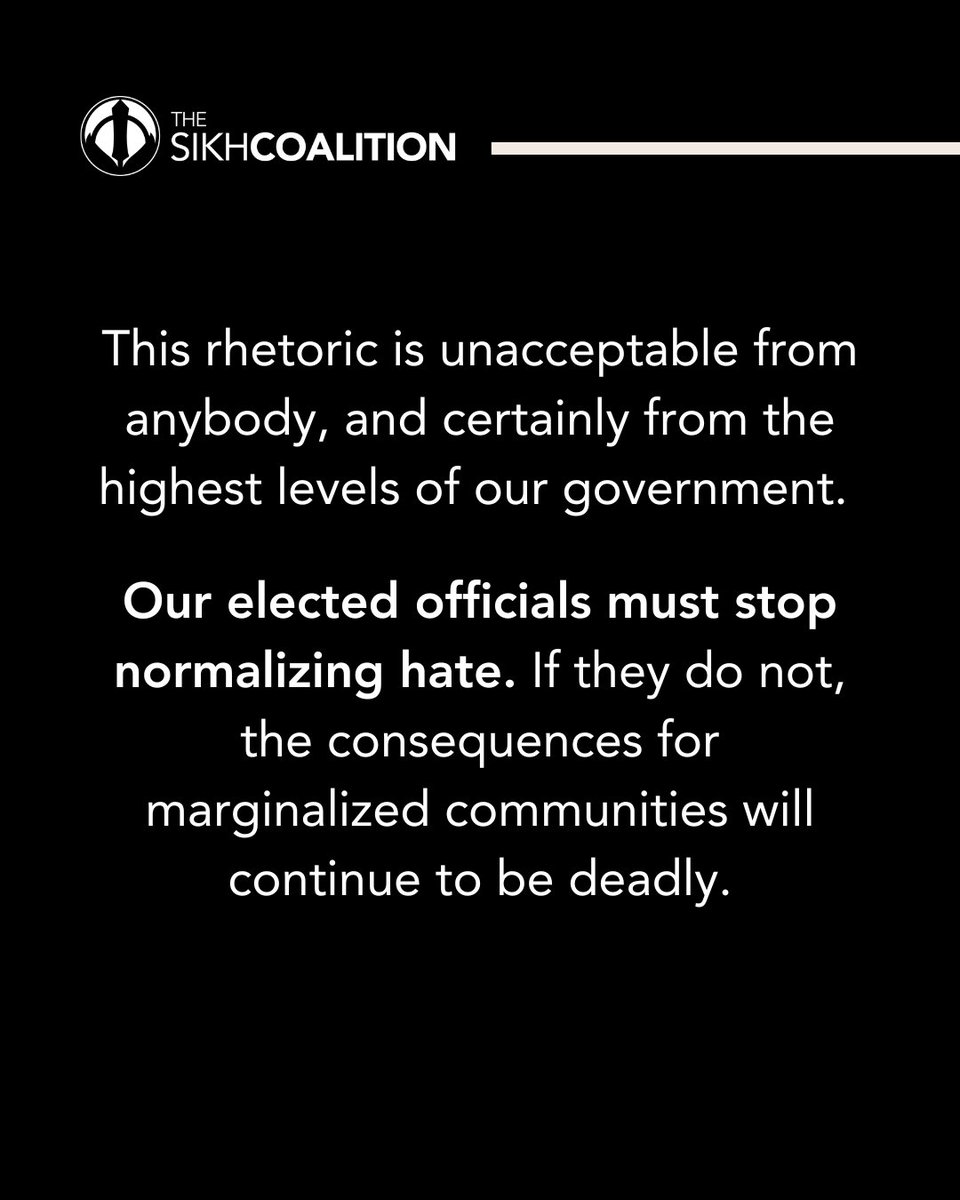 THE
SIKHCOALITION

This rhetoric is unacceptable from anybody, and certainly from the highest levels of our government.

Our elected officials must stop normalizing hate. If they do not, the consequences for marginalized communities will continue to be deadly.